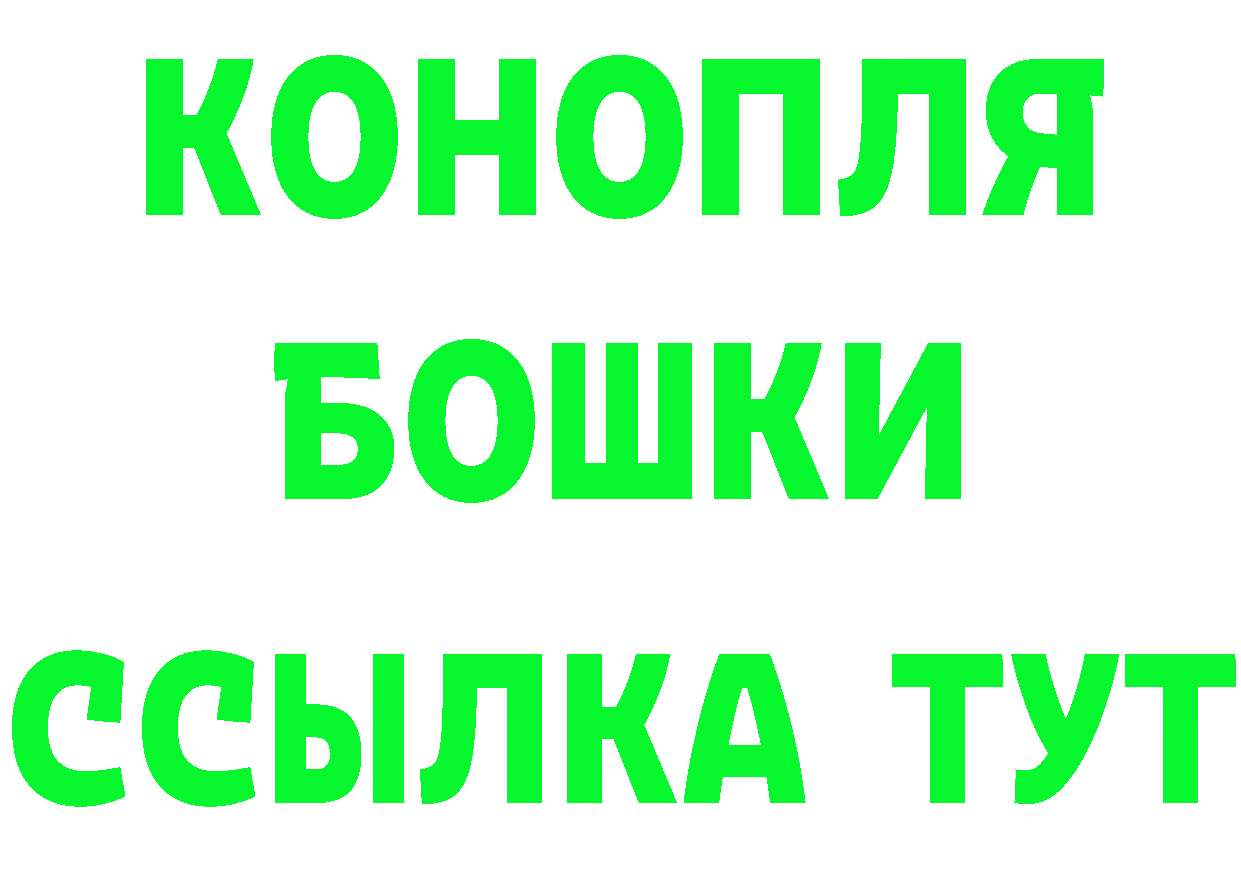 КОНОПЛЯ
БОШКИ
ССЫЛКА ТУТ